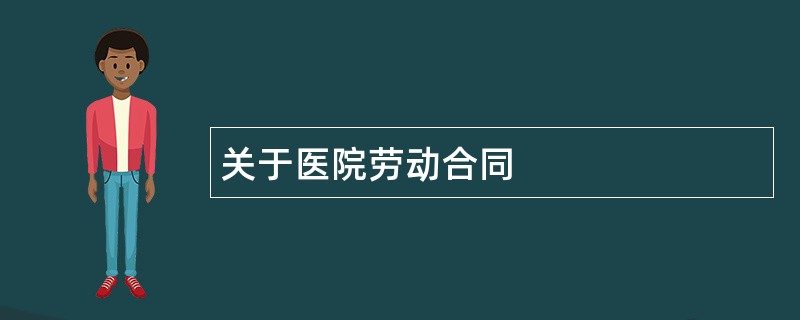 关于医院劳动合同